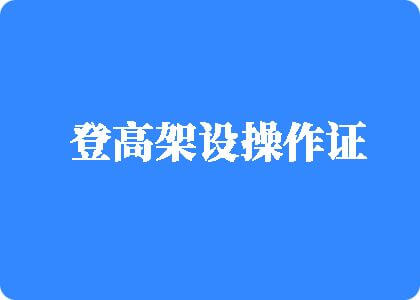 登高架设操作证